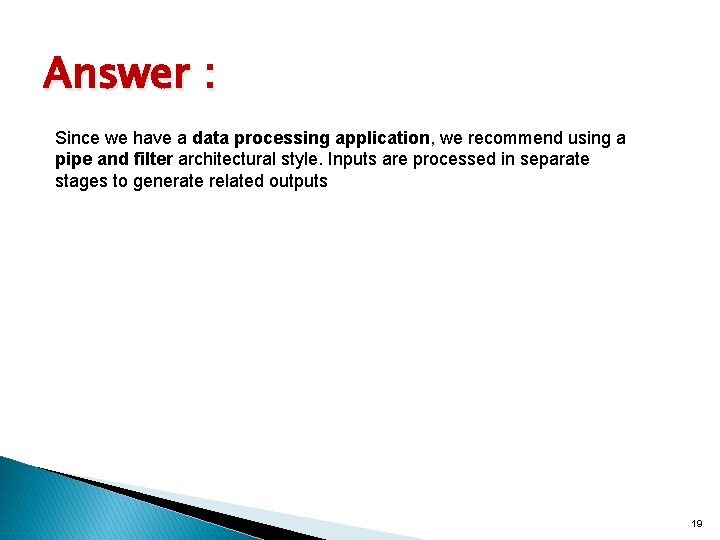 Answer :

Since we have a data processing application, we recommend using a pipe and filter architectural style. Inputs are processed in separate stages to generate related outputs

19